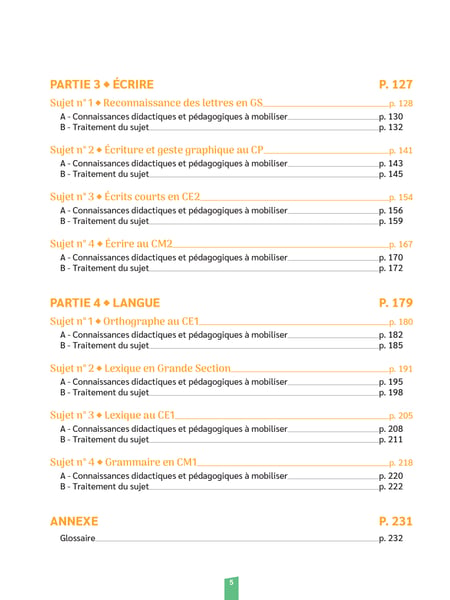 PARTIE 3 ◆ ÉCRIRE P. 127

Sujet n° 1 ◆ Reconnaissance des lettres en GS p. 128
A - Connaissances didactiques et pédagogiques à mobiliser p. 130
B - Traitement du sujet p. 132

Sujet n° 2 ◆ Écriture et geste graphique au CP p. 141
A - Connaissances didactiques et pédagogiques à mobiliser p. 143
B - Traitement du sujet p. 145

Sujet n° 3 ◆ Écrits courts en CE2 p. 154
A - Connaissances didactiques et pédagogiques à mobiliser p. 156
B - Traitement du sujet p. 159

Sujet n° 4 ◆ Écrire au CM2 p. 167
A - Connaissances didactiques et pédagogiques à mobiliser p. 170
B - Traitement du sujet p. 172

PARTIE 4 ◆ LANGUE P. 179

Sujet n° 1 ◆ Orthographe au CE1 p. 180
A - Connaissances didactiques et pédagogiques à mobiliser p. 182
B - Traitement du sujet p. 185

Sujet n° 2 ◆ Lexique en Grande Section p. 191
A - Connaissances didactiques et pédagogiques à mobiliser p. 195
B - Traitement du sujet p. 198

Sujet n° 3 ◆ Lexique au CE1 p. 205
A - Connaissances didactiques et pédagogiques à mobiliser p. 208
B - Traitement du sujet p. 211

Sujet n° 4 ◆ Grammaire en CM1 p. 218
A - Connaissances didactiques et pédagogiques à mobiliser p. 220
B - Traitement du sujet p. 222

ANNEXE P. 231

Glossaire p. 232

5